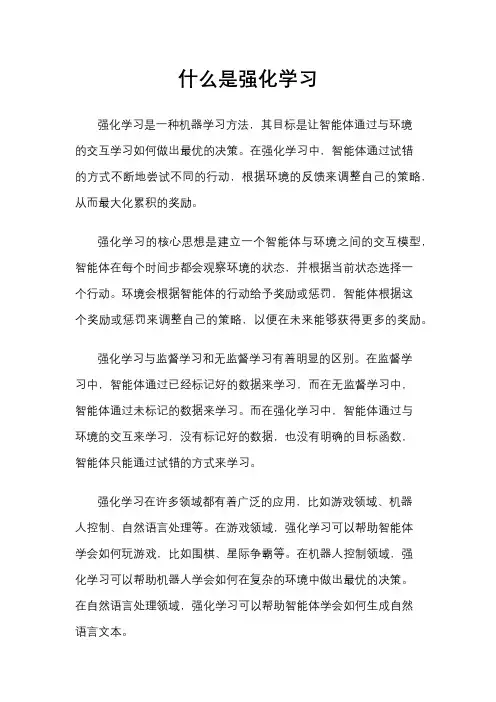 什么是强化学习

强化学习是一种机器学习方法，其目标是让智能体通过与环境的交互学习如何做出最优的决策。在强化学习中，智能体通过试错的方式不断地尝试不同的行动，根据环境的反馈来调整自己的策略，从而最大化累积的奖励。

强化学习的核心思想是建立一个智能体与环境之间的交互模型，智能体在每个时间步都会观察环境的状态，并根据当前状态选择一个行动。环境会根据智能体的行动给予奖励或惩罚，智能体根据这个奖励或惩罚来调整自己的策略，以便在未来能够获得更多的奖励。

强化学习与监督学习和无监督学习有着明显的区别。在监督学习中，智能体通过已经标记好的数据来学习，而在无监督学习中，智能体通过未标记的数据来学习。而在强化学习中，智能体通过与环境的交互来学习，没有标记好的数据，也没有明确的目标函数，智能体只能通过试错的方式来学习。

强化学习在许多领域都有着广泛的应用，比如游戏领域、机器人控制、自然语言处理等。在游戏领域，强化学习可以帮助智能体学会如何玩游戏，比如围棋、星际争霸等。在机器人控制领域，强化学习可以帮助机器人学会如何在复杂的环境中做出最优的决策。在自然语言处理领域，强化学习可以帮助智能体学会如何生成自然语言文本。